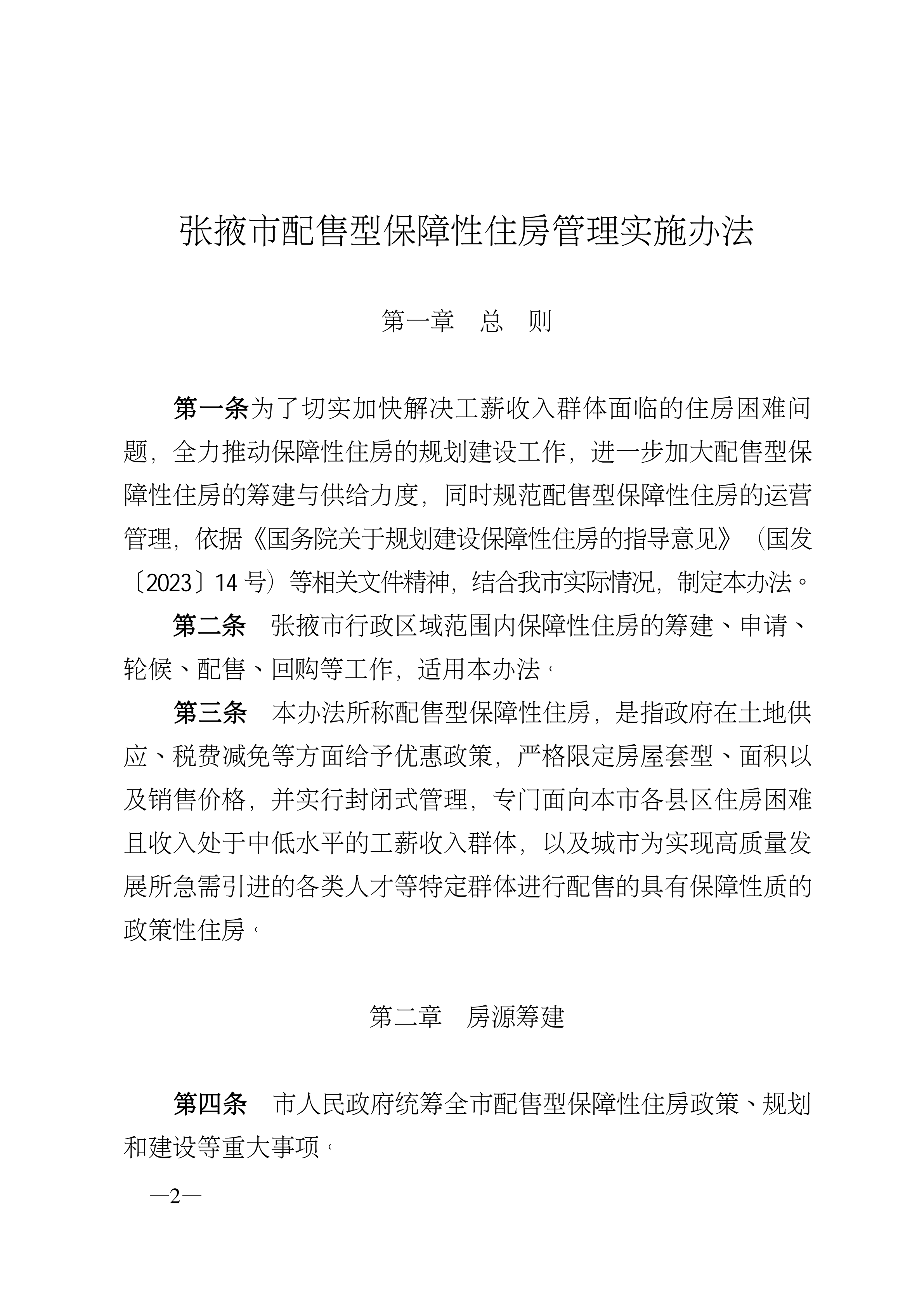 张掖市配售型保障性住房管理实施办法

第一章　总　则

第一条为了切实加快解决工薪收入群体面临的住房困难问题，全力推动保障性住房的规划建设工作，进一步加大配售型保障性住房的筹建与供给力度，同时规范配售型保障性住房的运营管理，依据《国务院关于规划建设保障性住房的指导意见》（国发〔2023〕14 号）等相关文件精神，结合我市实际情况，制定本办法。

第二条　张掖市行政区域范围内保障性住房的筹建、申请、轮候、配售、回购等工作，适用本办法。

第三条　本办法所称配售型保障性住房，是指政府在土地供应、税费减免等方面给予优惠政策，严格限定房屋套型、面积以及销售价格，并实行封闭式管理，专门面向本市各县区住房困难且收入处于中低水平的工薪收入群体，以及城市为实现高质量发展所急需引进的各类人才等特定群体进行配售的具有保障性质的政策性住房。

第二章　房源筹建

第四条　市人民政府统筹全市配售型保障性住房政策、规划和建设等重大事项。

—2—